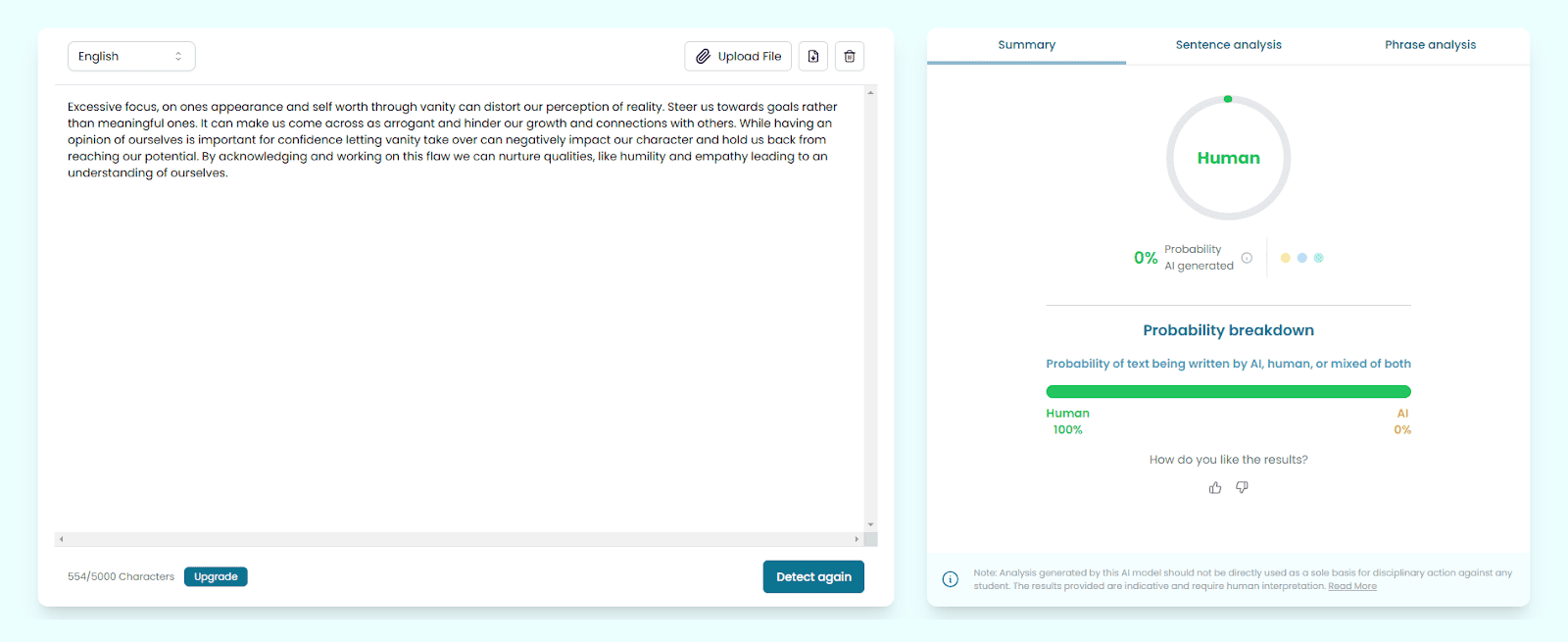 English

Upload File

Excessive focus, on ones appearance and self worth through vanity can distort our perception of reality. Steer us towards goals rather than meaningful ones. It can make us come across as arrogant and hinder our growth and connections with others. While having an opinion of ourselves is important for confidence letting vanity take over can negatively impact our character and hold us back from reaching our potential. By acknowledging and working on this flaw we can nurture qualities, like humility and empathy leading to an understanding of ourselves.

554/5000 Characters Upgrade

Detect again

Summary Sentence analysis Phrase analysis

Human

0% Probability AI generated

Probability breakdown

Probability of text being written by AI, human, or mixed of both

Human 100%

AI 0%

How do you like the results?

Note: Analysis generated by this AI model should not be directly used as a sole basis for disciplinary action against any student. The results provided are indicative and require human interpretation. Read More